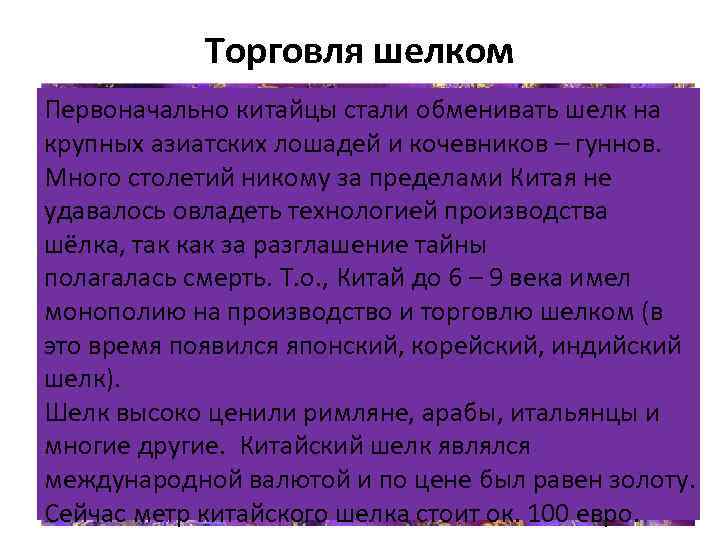 Торговля шелком

Первоначально китайцы стали обменивать шелк на крупных азиатских лошадей и кочевников – гуннов. Много столетий никому за пределами Китая не удавалось овладеть технологией производства шёлка, так как за разглашение тайны полагалась смерть. Т.о., Китай до 6 – 9 века имел монополию на производство и торговлю шелком (в это время появился японский, корейский, индийский шелк).
Шелк высоко ценили римляне, арабы, итальянцы и многие другие. Китайский шелк являлся международной валютой и по цене был равен золоту. Сейчас метр китайского шелка стоит ок. 100 евро.